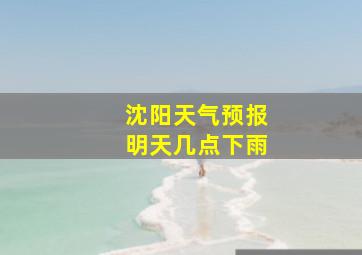 沈阳天气预报
明天几点下雨